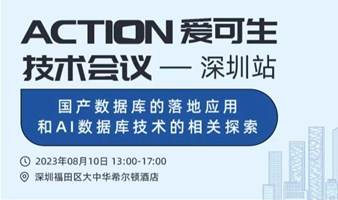 ACTION 爱可生
技术会议 — 深圳站

国产数据库的落地应用
和AI数据库技术的相关探索

2023年08月10日 13:00-17:00
深圳福田区大中华希尔顿酒店